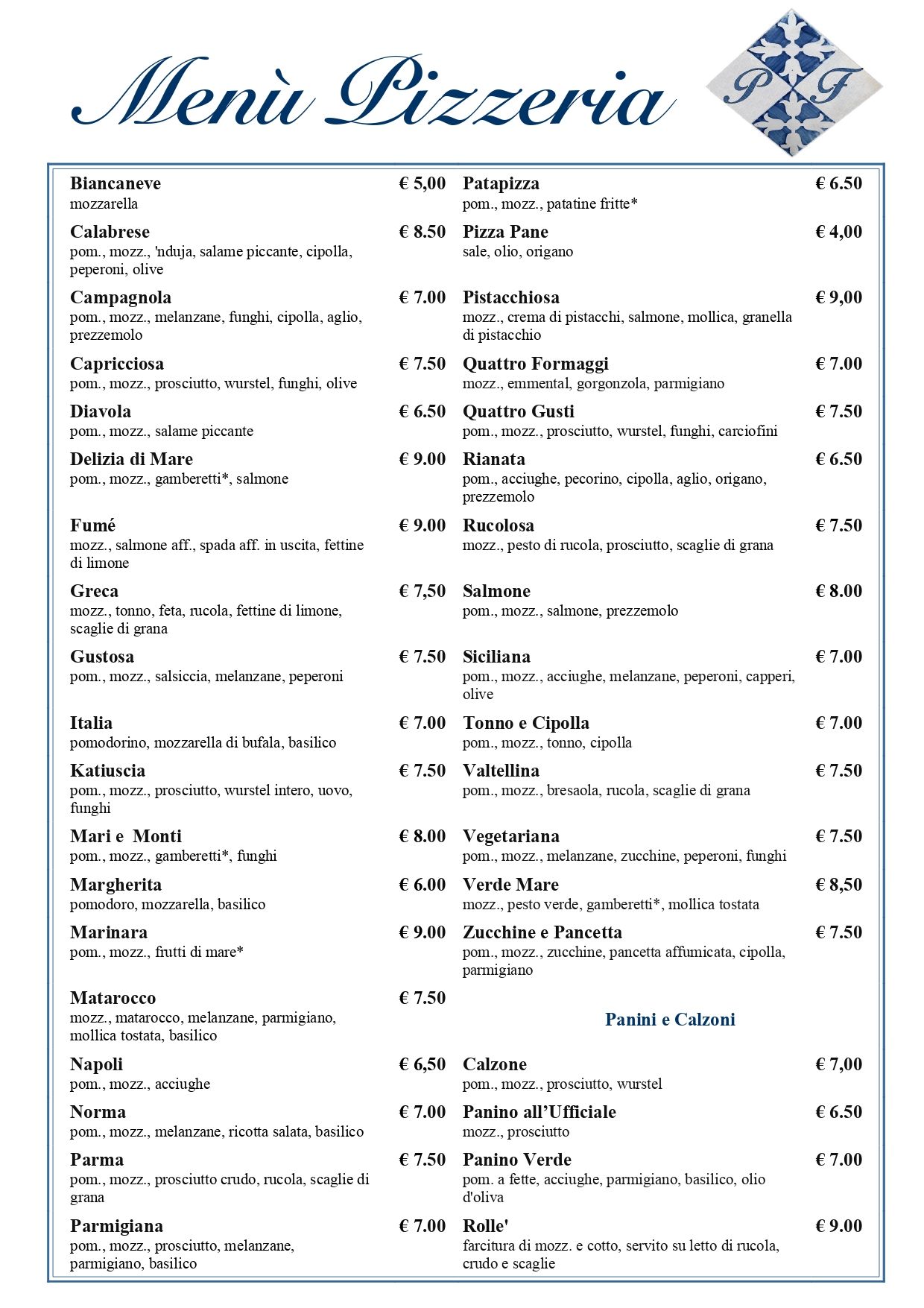 Menù Pizzeria

P F

Biancaneve € 5,00
mozzarella

Calabrese € 8.50
pom., mozz., 'nduja, salame piccante, cipolla, peperoni, olive

Campagnola € 7.00
pom., mozz., melanzane, funghi, cipolla, aglio, prezzemolo

Capricciosa € 7.50
pom., mozz., prosciutto, wurstel, funghi, olive

Diavola € 6.50
pom., mozz., salame piccante

Delizia di Mare € 9.00
pom., mozz., gamberetti*, salmone

Fumé € 9.00
mozz., salmone aff., spada aff. in uscita, fettine di limone

Greca € 7,50
mozz., tonno, feta, rucola, fettine di limone, scaglie di grana

Gustosa € 7.50
pom., mozz., salsiccia, melanzane, peperoni

Italia € 7.00
pomodorino, mozzarella di bufala, basilico

Katiuscia € 7.50
pom., mozz., prosciutto, wurstel intero, uovo, funghi

Mari e Monti € 8.00
pom., mozz., gamberetti*, funghi

Margherita € 6.00
pomodoro, mozzarella, basilico

Marinara € 9.00
pom., mozz., frutti di mare*

Matarocco € 7.50
mozz., matarocco, melanzane, parmigiano, mollica tostata, basilico

Napoli € 6,50
pom., mozz., acciughe

Norma € 7.00
pom., mozz., melanzane, ricotta salata, basilico

Parma € 7.50
pom., mozz., prosciutto crudo, rucola, scaglie di grana

Parmigiana € 7.00
pom., mozz., prosciutto, melanzane, parmigiano, basilico

Patapizza € 6.50
pom., mozz., patatine fritte*

Pizza Pane € 4,00
sale, olio, origano

Pistacchiosa € 9,00
mozz., crema di pistacchi, salmone, mollica, granella di pistacchio

Quattro Formaggi € 7.00
mozz., emmental, gorgonzola, parmigiano

Quattro Gusti € 7.50
pom., mozz., prosciutto, wurstel, funghi, carciofini

Rianata € 6.50
pom., acciughe, pecorino, cipolla, aglio, origano, prezzemolo

Rucolosa € 7.50
mozz., pesto di rucola, prosciutto, scaglie di grana

Salmone € 8.00
pom., mozz., salmone, prezzemolo

Siciliana € 7.00
pom., mozz., acciughe, melanzane, peperoni, capperi, olive

Tonno e Cipolla € 7.00
pom., mozz., tonno, cipolla

Valtellina € 7.50
pom., mozz., bresaola, rucola, scaglie di grana

Vegetariana € 7.50
pom., mozz., melanzane, zucchine, peperoni, funghi

Verde Mare € 8,50
mozz., pesto verde, gamberetti*, mollica tostata

Zucchine e Pancetta € 7.50
pom., mozz., zucchine, pancetta affumicata, cipolla, parmigiano

Panini e Calzoni

Calzone € 7,00
pom., mozz., prosciutto, wurstel

Panino all'Ufficiale € 6.50
mozz., prosciutto

Panino Verde € 7.00
pom. a fette, acciughe, parmigiano, basilico, olio d'oliva

Rolle' € 9.00
farcitura di mozz. e cotto, servito su letto di rucola, crudo e scaglie